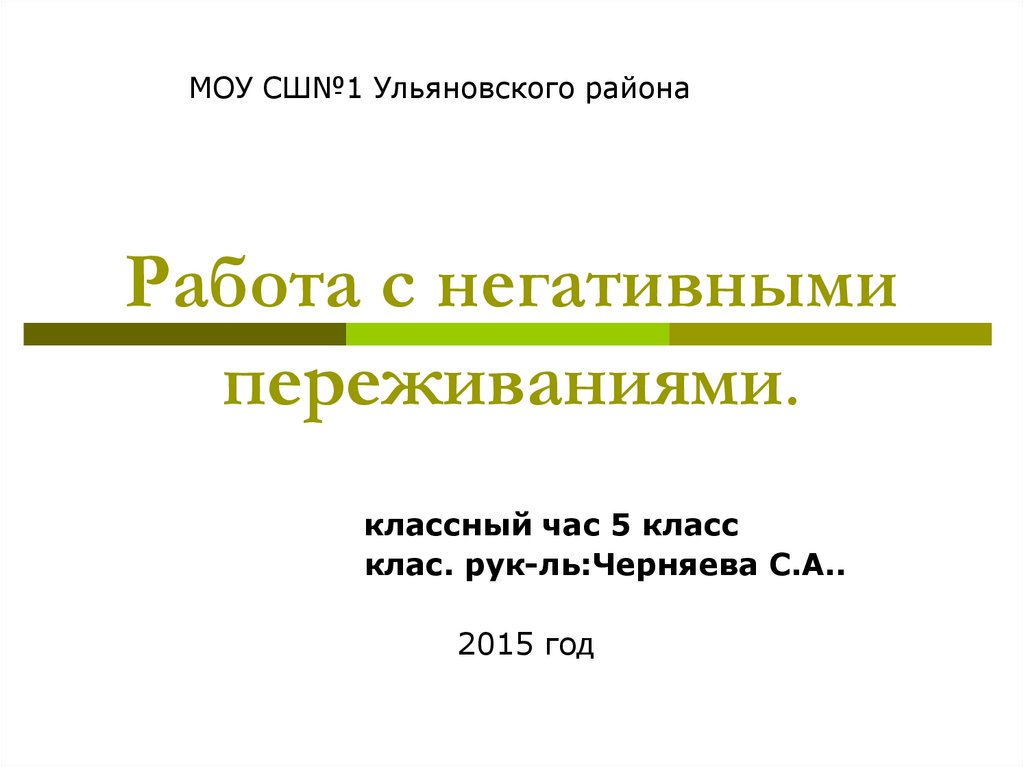 МОУ СШ№1 Ульяновского района

Работа с негативными переживаниями.

классный час 5 класс
клас. рук-ль:Черняева С.А..

2015 год